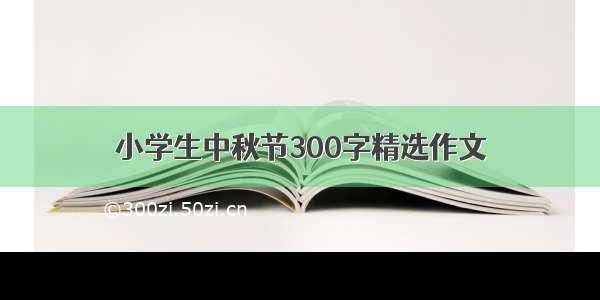 小学生中秋节300字精选作文

©300zi.50zi.cn